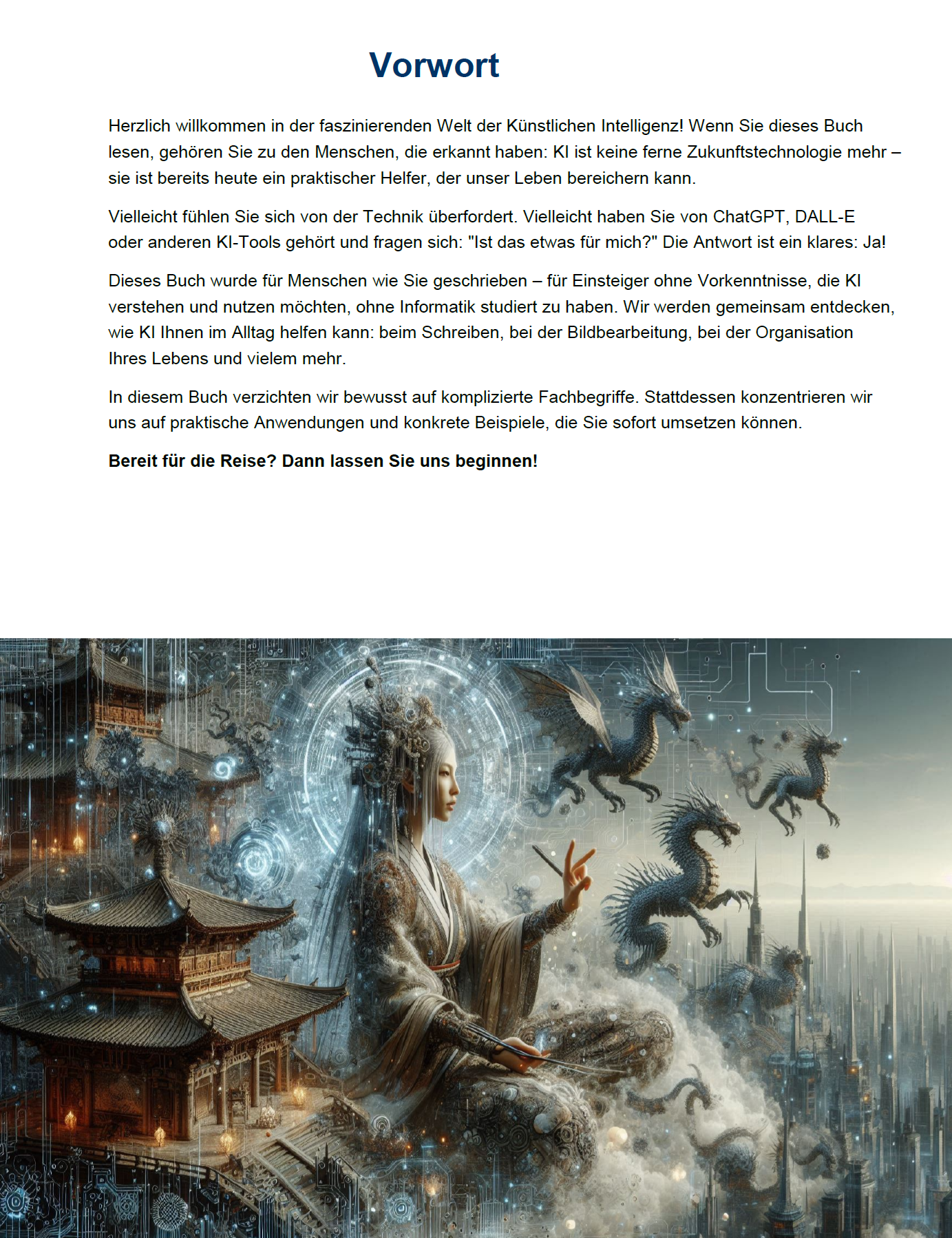 Vorwort

Herzlich willkommen in der faszinierenden Welt der Künstlichen Intelligenz! Wenn Sie dieses Buch lesen, gehören Sie zu den Menschen, die erkannt haben: KI ist keine ferne Zukunftstechnologie mehr – sie ist bereits heute ein praktischer Helfer, der unser Leben bereichern kann.

Vielleicht fühlen Sie sich von der Technik überfordert. Vielleicht haben Sie von ChatGPT, DALL-E oder anderen KI-Tools gehört und fragen sich: "Ist das etwas für mich?" Die Antwort ist ein klares: Ja!

Dieses Buch wurde für Menschen wie Sie geschrieben – für Einsteiger ohne Vorkenntnisse, die KI verstehen und nutzen möchten, ohne Informatik studiert zu haben. Wir werden gemeinsam entdecken, wie KI Ihnen im Alltag helfen kann: beim Schreiben, bei der Bildbearbeitung, bei der Organisation Ihres Lebens und vielem mehr.

In diesem Buch verzichten wir bewusst auf komplizierte Fachbegriffe. Stattdessen konzentrieren wir uns auf praktische Anwendungen und konkrete Beispiele, die Sie sofort umsetzen können.

Bereit für die Reise? Dann lassen Sie uns beginnen!